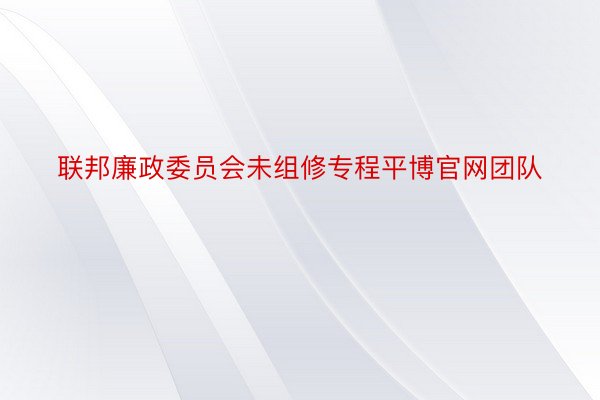 联邦廉政委员会未组修专程平博官网团队